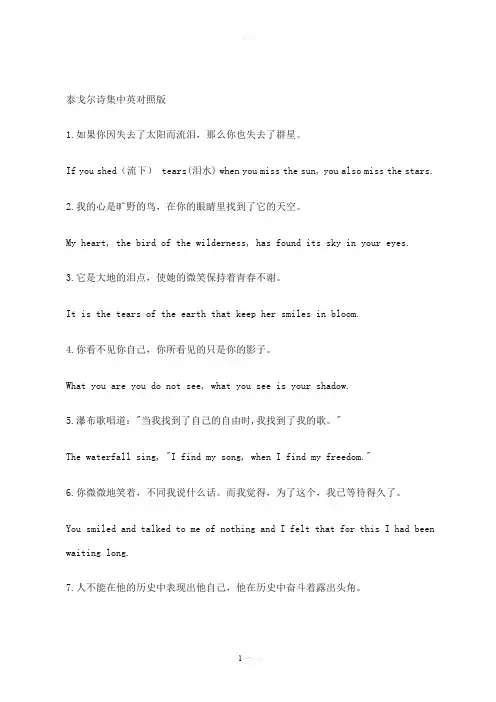 泰戈尔诗集中英对照版

1.如果你因失去了太阳而流泪，那么你也失去了群星。

If you shed（流下） tears(泪水) when you miss the sun, you also miss the stars.

2.我的心是旷野的鸟，在你的眼睛里找到了它的天空。

My heart, the bird of the wilderness, has found its sky in your eyes.

3.它是大地的泪点，使她的微笑保持着青春不谢。

It is the tears of the earth that keep her smiles in bloom.

4.你看不见你自己，你所看见的只是你的影子。

What you are you do not see, what you see is your shadow.

5.瀑布歌唱道："当我找到了自己的自由时,我找到了我的歌。"

The waterfall sing, "I find my song, when I find my freedom."

6.你微微地笑着，不同我说什么话。而我觉得，为了这个，我已等待得久了。

You smiled and talked to me of nothing and I felt that for this I had been waiting long.

7.人不能在他的历史中表现出他自己，他在历史中奋斗着露出头角。

1